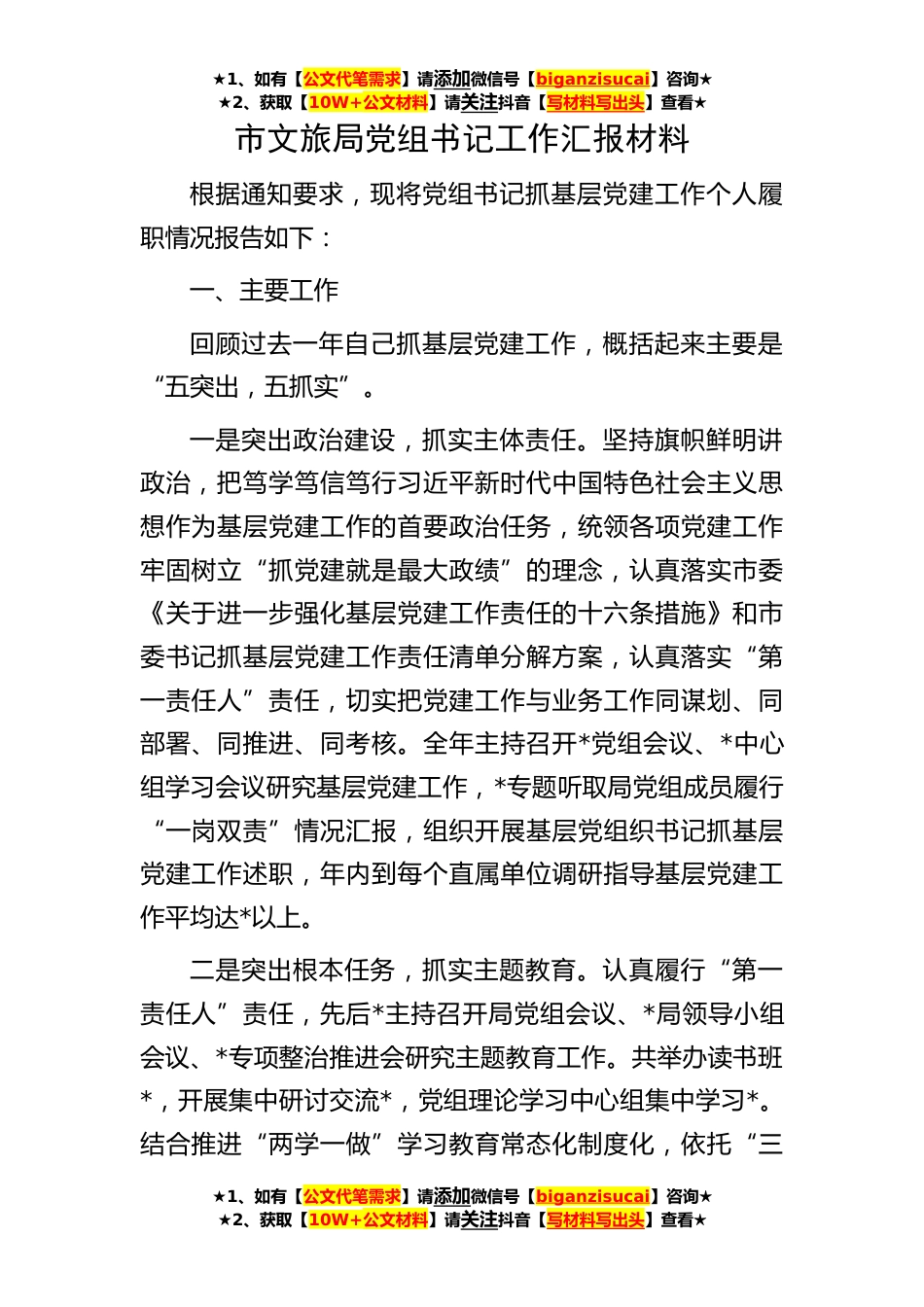 ★1、如有【公文代笔需求】请添加微信号【biganzisucai】咨询★
★2、获取【10W+公文材料】请关注抖音【写材料写出头】查看★

市文旅局党组书记工作汇报材料

根据通知要求，现将党组书记抓基层党建工作个人履职情况报告如下：

一、主要工作

回顾过去一年自己抓基层党建工作，概括起来主要是“五突出，五抓实”。

一是突出政治建设，抓实主体责任。坚持旗帜鲜明讲政治，把笃学笃信笃行习近平新时代中国特色社会主义思想作为基层党建工作的首要政治任务，统领各项党建工作牢固树立“抓党建就是最大政绩”的理念，认真落实市委《关于进一步强化基层党建工作责任的十六条措施》和市委书记抓基层党建工作责任清单分解方案，认真落实“第一责任人”责任，切实把党建工作与业务工作同谋划、同部署、同推进、同考核。全年主持召开*党组会议、*中心组学习会议研究基层党建工作，*专题听取局党组成员履行“一岗双责”情况汇报，组织开展基层党组织书记抓基层党建工作述职，年内到每个直属单位调研指导基层党建工作平均达*以上。

二是突出根本任务，抓实主题教育。认真履行“第一责任人”责任，先后*主持召开局党组会议、*局领导小组会议、*专项整治推进会研究主题教育工作。共举办读书班*，开展集中研讨交流*，党组理论学习中心组集中学习*。结合推进“两学一做”学习教育常态化制度化，依托“三

★1、如有【公文代笔需求】请添加微信号【biganzisucai】咨询★
★2、获取【10W+公文材料】请关注抖音【写材料写出头】查看★